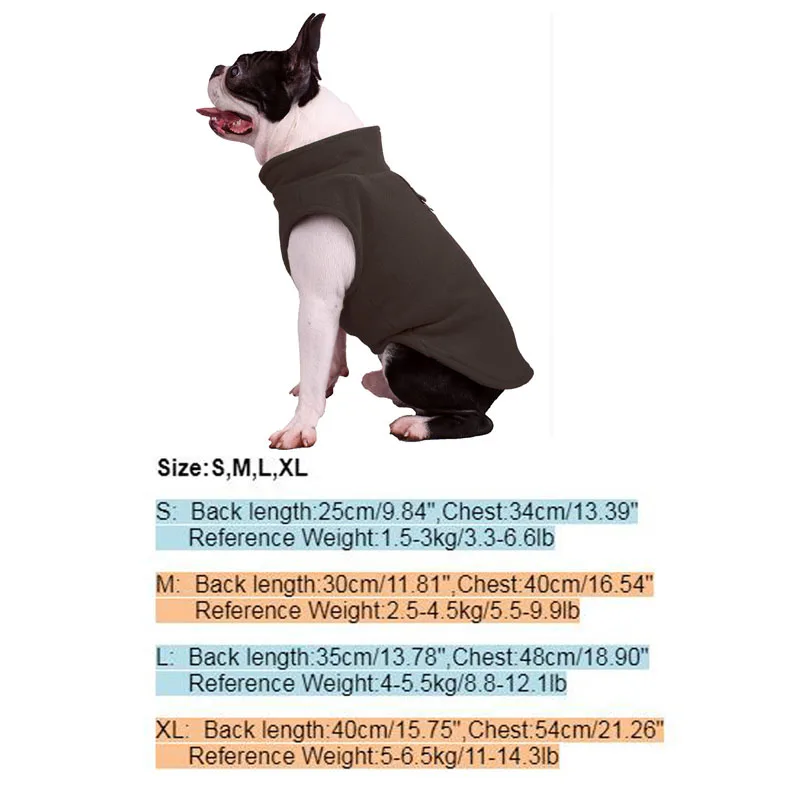 Size:S,M,L,XL

S: Back length:25cm/9.84",Chest:34cm/13.39"
Reference Weight:1.5-3kg/3.3-6.6lb

M: Back length:30cm/11.81",Chest:40cm/16.54"
Reference Weight:2.5-4.5kg/5.5-9.9lb

L: Back length:35cm/13.78",Chest:48cm/18.90"
Reference Weight:4-5.5kg/8.8-12.1lb

XL: Back length:40cm/15.75",Chest:54cm/21.26"
Reference Weight:5-6.5kg/11-14.3lb